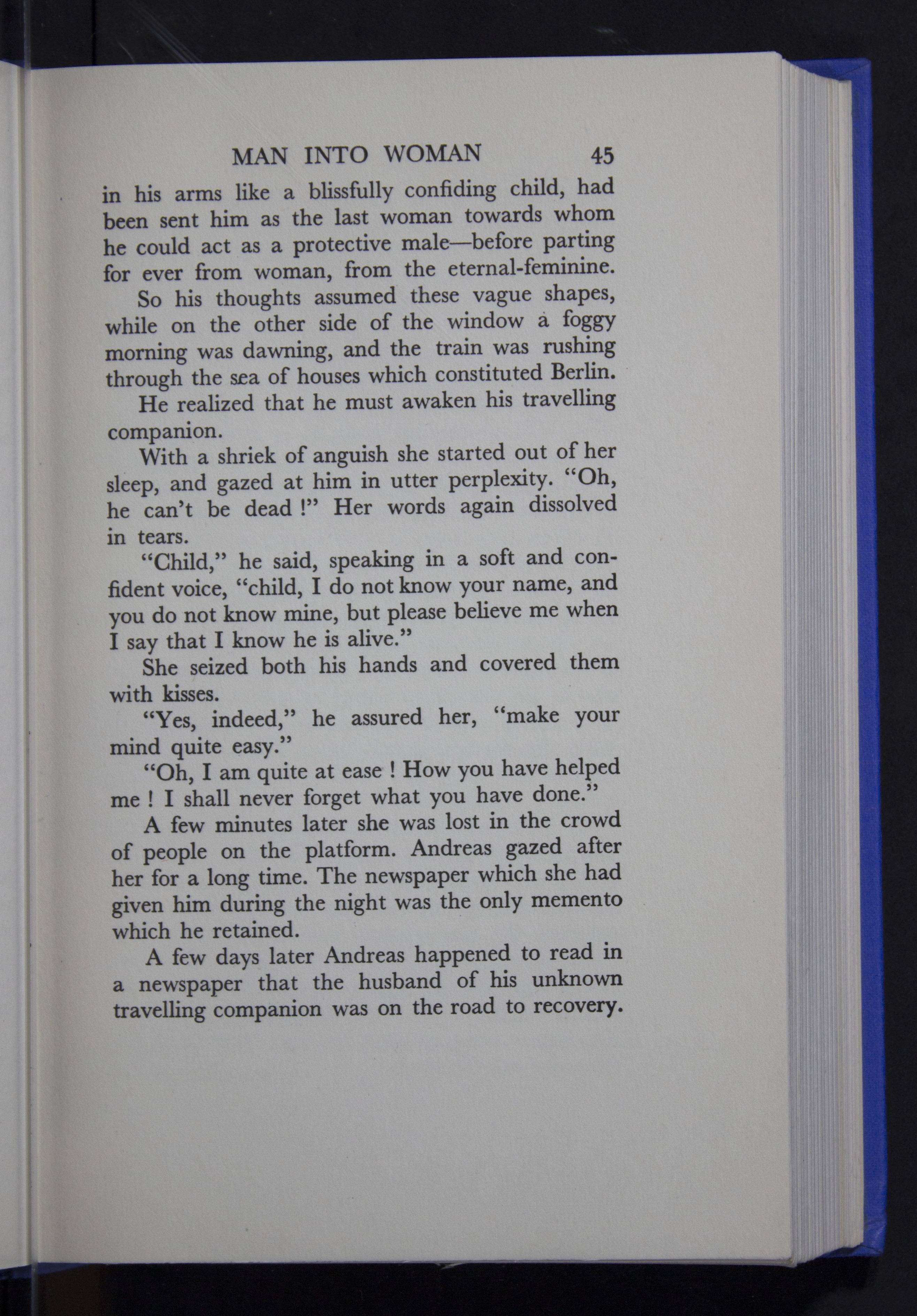 MAN INTO WOMAN 45

in his arms like a blissfully confiding child, had been sent him as the last woman towards whom he could act as a protective male—before parting for ever from woman, from the eternal-feminine.

So his thoughts assumed these vague shapes, while on the other side of the window a foggy morning was dawning, and the train was rushing through the sea of houses which constituted Berlin.

He realized that he must awaken his travelling companion.

With a shriek of anguish she started out of her sleep, and gazed at him in utter perplexity. "Oh, he can't be dead !" Her words again dissolved in tears.

"Child," he said, speaking in a soft and confident voice, "child, I do not know your name, and you do not know mine, but please believe me when I say that I know he is alive."

She seized both his hands and covered them with kisses.

"Yes, indeed," he assured her, "make your mind quite easy."

"Oh, I am quite at ease ! How you have helped me ! I shall never forget what you have done."

A few minutes later she was lost in the crowd of people on the platform. Andreas gazed after her for a long time. The newspaper which she had given him during the night was the only memento which he retained.

A few days later Andreas happened to read in a newspaper that the husband of his unknown travelling companion was on the road to recovery.